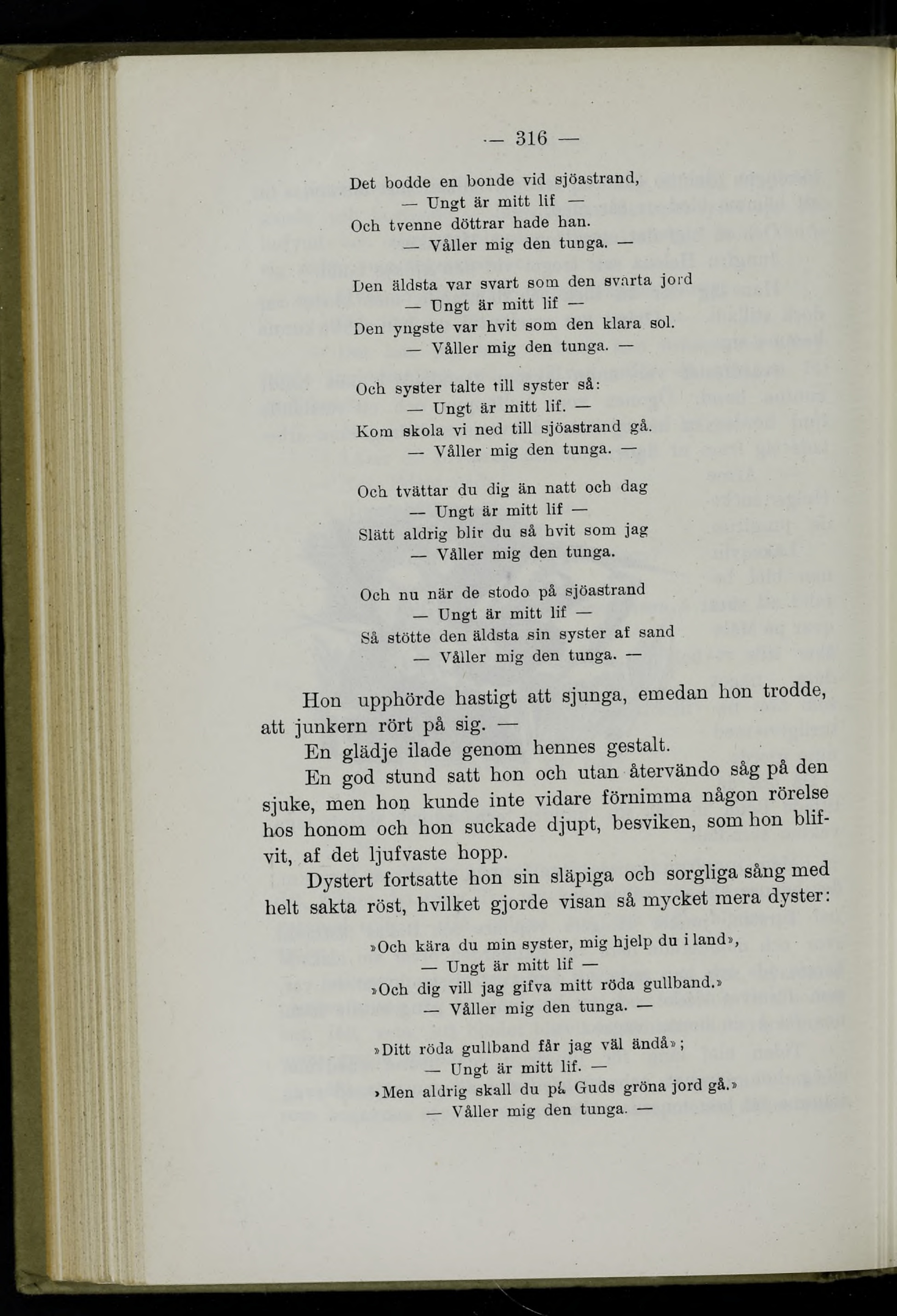 — 316 —

Det bodde en bonde vid sjöastrand,
— Ungt är mitt lif —
Och tvenne döttrar hade han.
— Våller mig den tunga. —

Den äldsta var svart som den svarta jord
— Ungt är mitt lif —
Den yngste var hvit som den klara sol.
— Våller mig den tunga. —

Och syster talte till syster så:
— Ungt är mitt lif. —
Kom skola vi ned till sjöastrand gå.
— Våller mig den tunga. —

Och tvättar du dig än natt och dag
— Ungt är mitt lif —
Slätt aldrig blir du så hvit som jag
— Våller mig den tunga.

Och nu när de stodo på sjöastrand
— Ungt är mitt lif —
Så stötte den äldsta sin syster af sand
— Våller mig den tunga. —

Hon upphörde hastigt att sjunga, emedan hon trodde, att junkern rört på sig. —

En glädje ilade genom hennes gestalt.

En god stund satt hon och utan återvändo såg på den sjuke, men hon kunde inte vidare förnimma någon rörelse hos honom och hon suckade djupt, besviken, som hon blifvit, af det ljufvaste hopp.

Dystert fortsatte hon sin släpiga och sorgliga sång med helt sakta röst, hvilket gjorde visan så mycket mera dyster:

»Och kära du min syster, mig hjelp du i land»,
— Ungt är mitt lif —
»Och dig vill jag gifva mitt röda gullband.»
— Våller mig den tunga. —

»Ditt röda gullband får jag väl ändå»;
— Ungt är mitt lif. —
›Men aldrig skall du på Guds gröna jord gå.»
— Våller mig den tunga. —